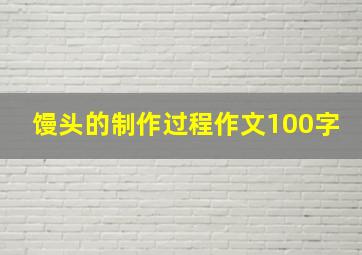 馒头的制作过程作文100字